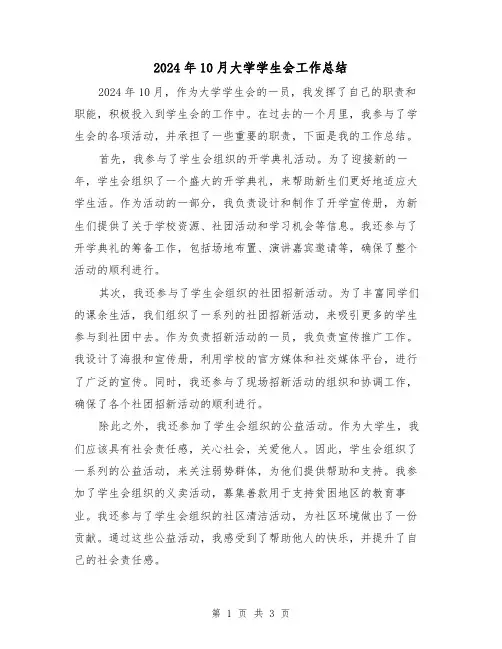 2024年10月大学学生会工作总结

2024年10月，作为大学学生会的一员，我发挥了自己的职责和职能，积极投入到学生会的工作中。在过去的一个月里，我参与了学生会的各项活动，并承担了一些重要的职责，下面是我的工作总结。

首先，我参与了学生会组织的开学典礼活动。为了迎接新的一年，学生会组织了一个盛大的开学典礼，来帮助新生们更好地适应大学生活。作为活动的一部分，我负责设计和制作了开学宣传册，为新生们提供了关于学校资源、社团活动和学习机会等信息。我还参与了开学典礼的筹备工作，包括场地布置、演讲嘉宾邀请等，确保了整个活动的顺利进行。

其次，我还参与了学生会组织的社团招新活动。为了丰富同学们的课余生活，我们组织了一系列的社团招新活动，来吸引更多的学生参与到社团中去。作为负责招新活动的一员，我负责宣传推广工作。我设计了海报和宣传册，利用学校的官方媒体和社交媒体平台，进行了广泛的宣传。同时，我还参与了现场招新活动的组织和协调工作，确保了各个社团招新活动的顺利进行。

除此之外，我还参加了学生会组织的公益活动。作为大学生，我们应该具有社会责任感，关心社会，关爱他人。因此，学生会组织了一系列的公益活动，来关注弱势群体，为他们提供帮助和支持。我参加了学生会组织的义卖活动，募集善款用于支持贫困地区的教育事业。我还参与了学生会组织的社区清洁活动，为社区环境做出了一份贡献。通过这些公益活动，我感受到了帮助他人的快乐，并提升了自己的社会责任感。

第 1 页 共 3 页